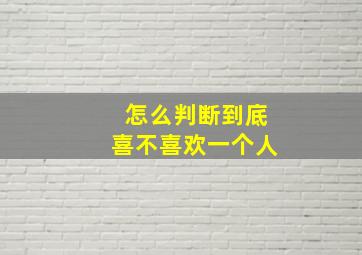 怎么判断到底
喜不喜欢一个人